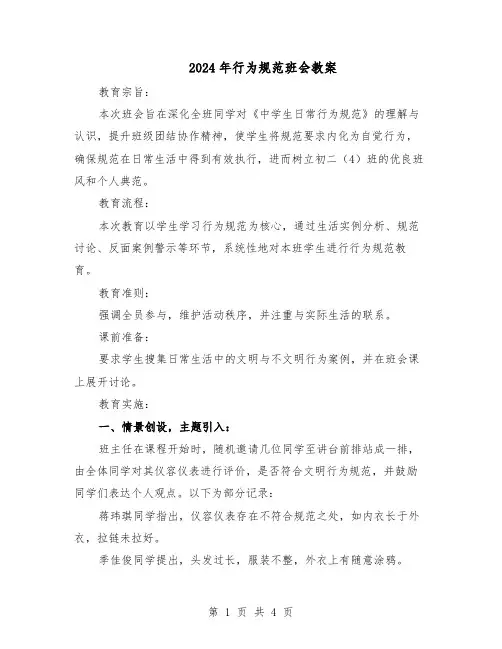 2024年行为规范班会教案

教育宗旨：

本次班会旨在深化全班同学对《中学生日常行为规范》的理解与认识，提升班级团结协作精神，使学生将规范要求内化为自觉行为，确保规范在日常生活中得到有效执行，进而树立初二（4）班的优良班风和个人典范。

教育流程：

本次教育以学生学习行为规范为核心，通过生活实例分析、规范讨论、反面案例警示等环节，系统性地对本班学生进行行为规范教育。

教育准则：

强调全员参与，维护活动秩序，并注重与实际生活的联系。

课前准备：

要求学生搜集日常生活中的文明与不文明行为案例，并在班会课上展开讨论。

教育实施：

一、情景创设，主题引入：

班主任在课程开始时，随机邀请几位同学至讲台前排站成一排，由全体同学对其仪容仪表进行评价，是否符合文明行为规范，并鼓励同学们表达个人观点。以下为部分记录：

蒋玮琪同学指出，仪容仪表存在不符合规范之处，如内衣长于外衣，拉链未拉好。

季佳俊同学提出，头发过长，服装不整，外衣上有随意涂鸦。

第 1 页 共 4 页